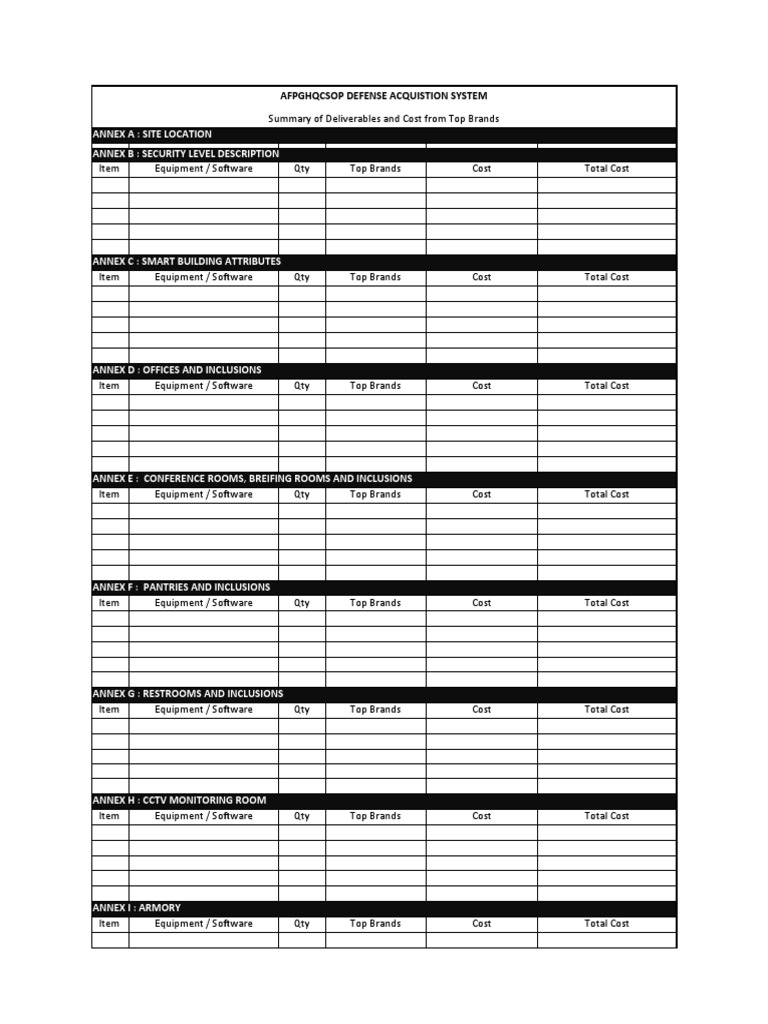 AFPGHQCSOP DEFENSE ACQUISTION SYSTEM

Summary of Deliverables and Cost from Top Brands

ANNEX A : SITE LOCATION

ANNEX B : SECURITY LEVEL DESCRIPTION

| Item | Equipment / Software | Qty | Top Brands | Cost | Total Cost |
|---|---|---|---|---|---|
| | | | | | |
| | | | | | |
| | | | | | |
| | | | | | |
| | | | | | |

ANNEX C : SMART BUILDING ATTRIBUTES

| Item | Equipment / Software | Qty | Top Brands | Cost | Total Cost |
|---|---|---|---|---|---|
| | | | | | |
| | | | | | |
| | | | | | |
| | | | | | |
| | | | | | |

ANNEX D : OFFICES AND INCLUSIONS

| Item | Equipment / Software | Qty | Top Brands | Cost | Total Cost |
|---|---|---|---|---|---|
| | | | | | |
| | | | | | |
| | | | | | |
| | | | | | |
| | | | | | |

ANNEX E : CONFERENCE ROOMS, BREIFING ROOMS AND INCLUSIONS

| Item | Equipment / Software | Qty | Top Brands | Cost | Total Cost |
|---|---|---|---|---|---|
| | | | | | |
| | | | | | |
| | | | | | |
| | | | | | |
| | | | | | |

ANNEX F : PANTRIES AND INCLUSIONS

| Item | Equipment / Software | Qty | Top Brands | Cost | Total Cost |
|---|---|---|---|---|---|
| | | | | | |
| | | | | | |
| | | | | | |
| | | | | | |
| | | | | | |

ANNEX G : RESTROOMS AND INCLUSIONS

| Item | Equipment / Software | Qty | Top Brands | Cost | Total Cost |
|---|---|---|---|---|---|
| | | | | | |
| | | | | | |
| | | | | | |
| | | | | | |
| | | | | | |

ANNEX H : CCTV MONITORING ROOM

| Item | Equipment / Software | Qty | Top Brands | Cost | Total Cost |
|---|---|---|---|---|---|
| | | | | | |
| | | | | | |
| | | | | | |
| | | | | | |
| | | | | | |

ANNEX I : ARMORY

| Item | Equipment / Software | Qty | Top Brands | Cost | Total Cost |
|---|---|---|---|---|---|
| | | | | | |